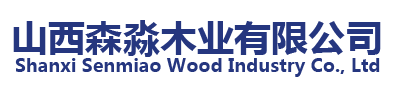 山西森淼木业有限公司
Shanxi Senmiao Wood Industry Co., Ltd